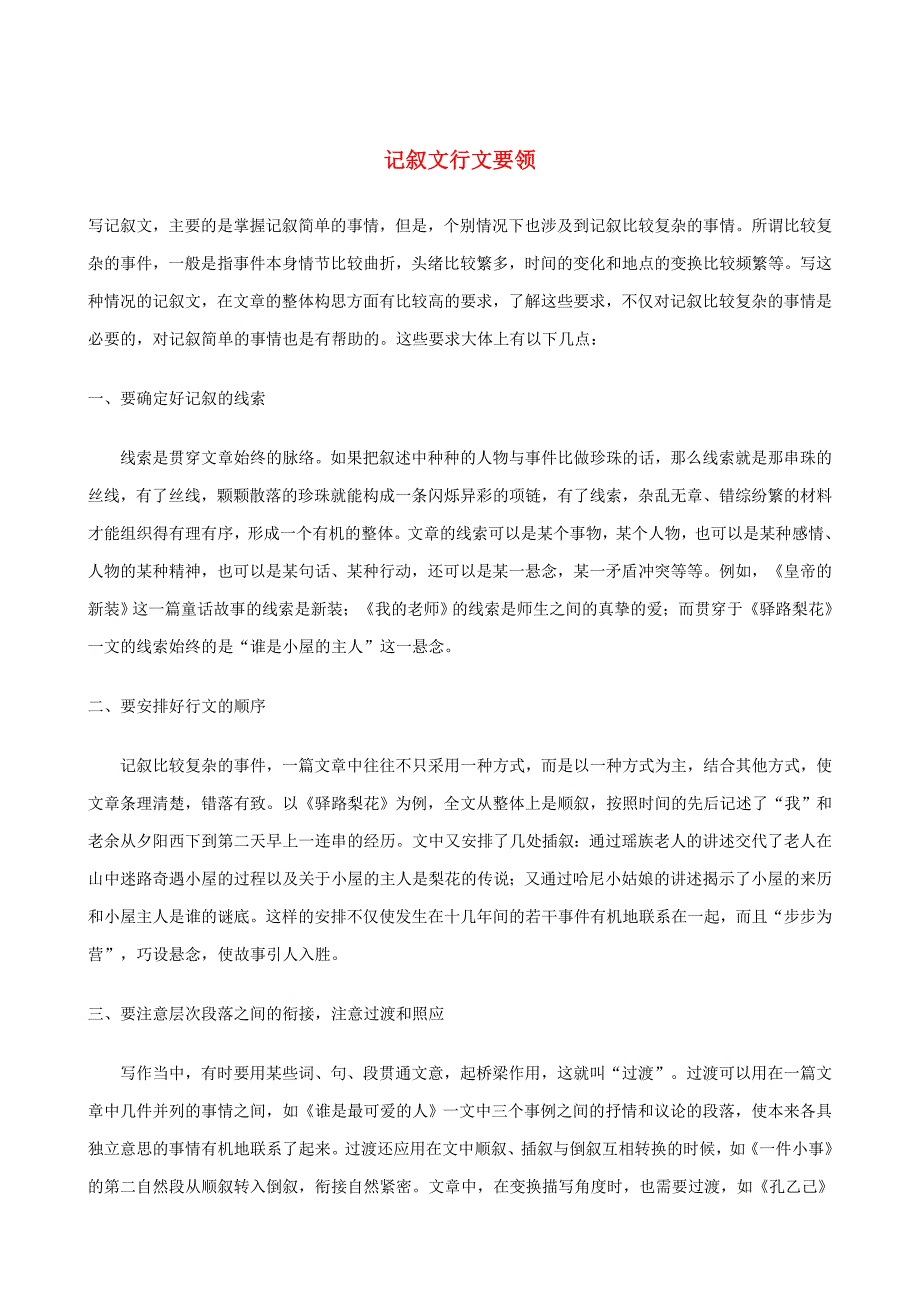 记叙文行文要领

写记叙文，主要的是掌握记叙简单的事情，但是，个别情况下也涉及到记叙比较复杂的事情。所谓比较复杂的事件，一般是指事件本身情节比较曲折，头绪比较繁多，时间的变化和地点的变换比较频繁等。写这种情况的记叙文，在文章的整体构思方面有比较高的要求，了解这些要求，不仅对记叙比较复杂的事情是必要的，对记叙简单的事情也是有帮助的。这些要求大体上有以下几点：

一、要确定好记叙的线索

线索是贯穿文章始终的脉络。如果把叙述中种种的人物与事件比做珍珠的话，那么线索就是那串珠的丝线，有了丝线，颗颗散落的珍珠就能构成一条闪烁异彩的项链，有了线索，杂乱无章、错综纷繁的材料才能组织得有理有序，形成一个有机的整体。文章的线索可以是某个事物，某个人物，也可以是某种感情、人物的某种精神，也可以是某句话、某种行动，还可以是某一悬念，某一矛盾冲突等等。例如，《皇帝的新装》这一篇童话故事的线索是新装；《我的老师》的线索是师生之间的真挚的爱；而贯穿于《驿路梨花》一文的线索始终的是“谁是小屋的主人”这一悬念。

二、要安排好行文的顺序

记叙比较复杂的事件，一篇文章中往往不只采用一种方式，而是以一种方式为主，结合其他方式，使文章条理清楚，错落有致。以《驿路梨花》为例，全文从整体上是顺叙，按照时间的先后记述了“我”和老余从夕阳西下到第二天早上一连串的经历。文中又安排了几处插叙：通过瑶族老人的讲述交代了老人在山中迷路奇遇小屋的过程以及关于小屋的主人是梨花的传说；又通过哈尼小姑娘的讲述揭示了小屋的来历和小屋主人是谁的谜底。这样的安排不仅使发生在十几年间的若干事件有机地联系在一起，而且“步步为营”，巧设悬念，使故事引人入胜。

三、要注意层次段落之间的衔接，注意过渡和照应

写作当中，有时要用某些词、句、段贯通文意，起桥梁作用，这就叫“过渡”。过渡可以用在一篇文章中几件并列的事情之间，如《谁是最可爱的人》一文中三个事例之间的抒情和议论的段落，使本来各具独立意思的事情有机地联系了起来。过渡还应用在文中顺叙、插叙与倒叙互相转换的时候，如《一件小事》的第二自然段从顺叙转入倒叙，衔接自然紧密。文章中，在变换描写角度时，也需要过渡，如《孔乙己》